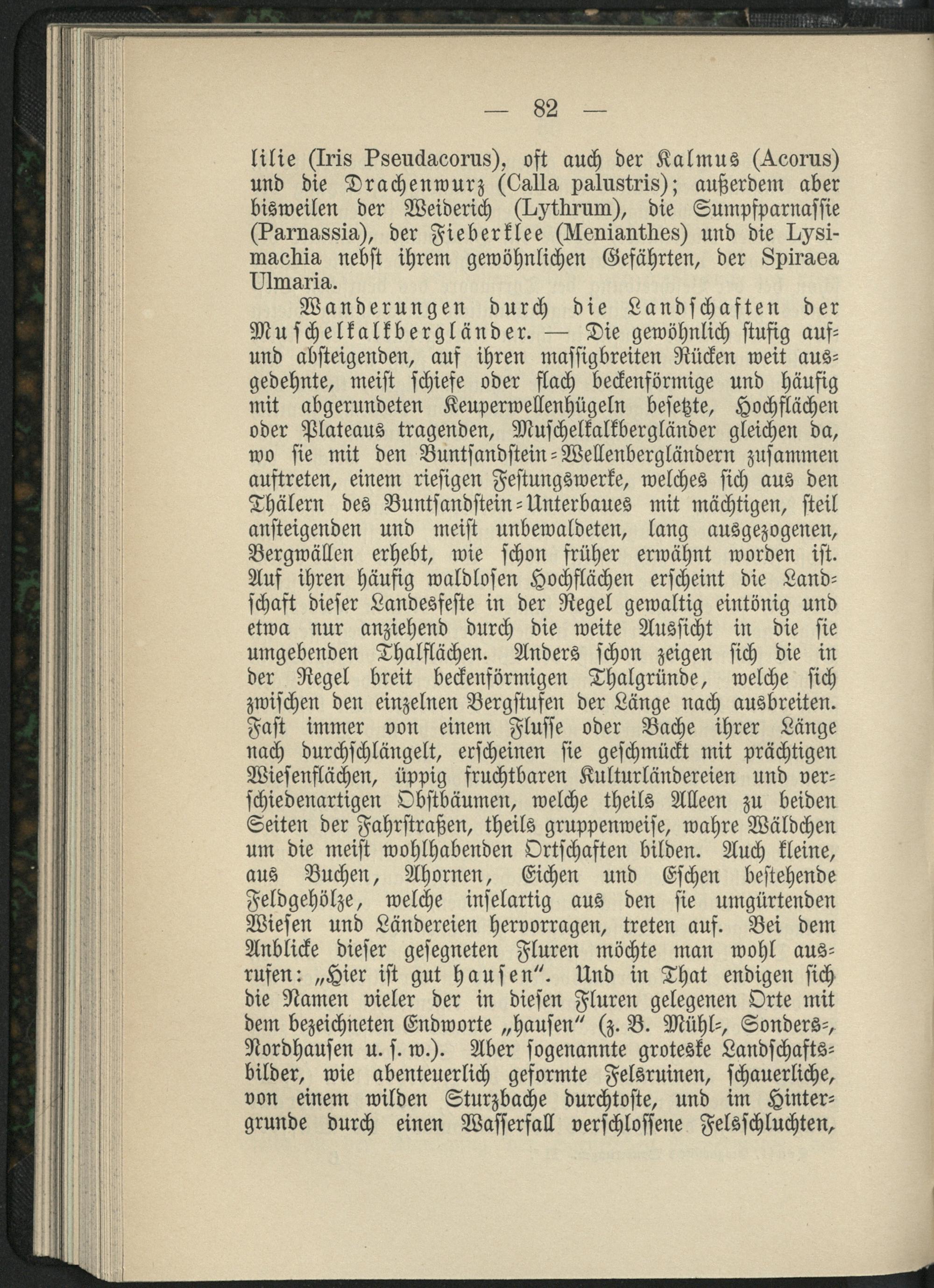 — 82 —

lilie (Iris Pseudacorus), oft auch der Kalmus (Acorus) und die Drachenwurz (Calla palustris); außerdem aber bisweilen der Weiderich (Lythrum), die Sumpfparnassie (Parnassia), der Fieberklee (Menianthes) und die Lysimachia nebst ihrem gewöhnlichen Gefährten, der Spiraea Ulmaria.

Wanderungen durch die Landschaften der Muschelkalkbergländer. — Die gewöhnlich stufig auf- und absteigenden, auf ihren massigbreiten Rücken weit ausgedehnte, meist schiefe oder flach beckenförmige und häufig mit abgerundeten Keuperwellenhügeln besetzte, Hochflächen oder Plateaus tragenden, Muschelkalkbergländer gleichen da, wo sie mit den Buntsandstein-Wellenbergländern zusammen auftreten, einem riesigen Festungswerke, welches sich aus den Thälern des Buntsandstein-Unterbaues mit mächtigen, steil ansteigenden und meist unbewaldeten, lang ausgezogenen, Bergwällen erhebt, wie schon früher erwähnt worden ist. Auf ihren häufig waldlosen Hochflächen erscheint die Landschaft dieser Landesfeste in der Regel gewaltig eintönig und etwa nur anziehend durch die weite Aussicht in die sie umgebenden Thalflächen. Anders schon zeigen sich die in der Regel breit beckenförmigen Thalgründe, welche sich zwischen den einzelnen Bergstufen der Länge nach ausbreiten. Fast immer von einem Flusse oder Bache ihrer Länge nach durchschlängelt, erscheinen sie geschmückt mit prächtigen Wiesenflächen, üppig fruchtbaren Kulturländereien und verschiedenartigen Obstbäumen, welche theils Alleen zu beiden Seiten der Fahrstraßen, theils gruppenweise, wahre Wäldchen um die meist wohlhabenden Ortschaften bilden. Auch kleine, aus Buchen, Ahornen, Eichen und Eschen bestehende Feldgehölze, welche inselartig aus den sie umgürtenden Wiesen und Ländereien hervorragen, treten auf. Bei dem Anblicke dieser gesegneten Fluren möchte man wohl ausrufen: „Hier ist gut hausen“. Und in That endigen sich die Namen vieler der in diesen Fluren gelegenen Orte mit dem bezeichneten Endworte „hausen“ (z. B. Mühl-, Sonders-, Nordhausen u. s. w.). Aber sogenannte groteske Landschaftsbilder, wie abenteuerlich geformte Felsruinen, schauerliche, von einem wilden Sturzbache durchtoste, und im Hintergrunde durch einen Wasserfall verschlossene Felsschluchten,